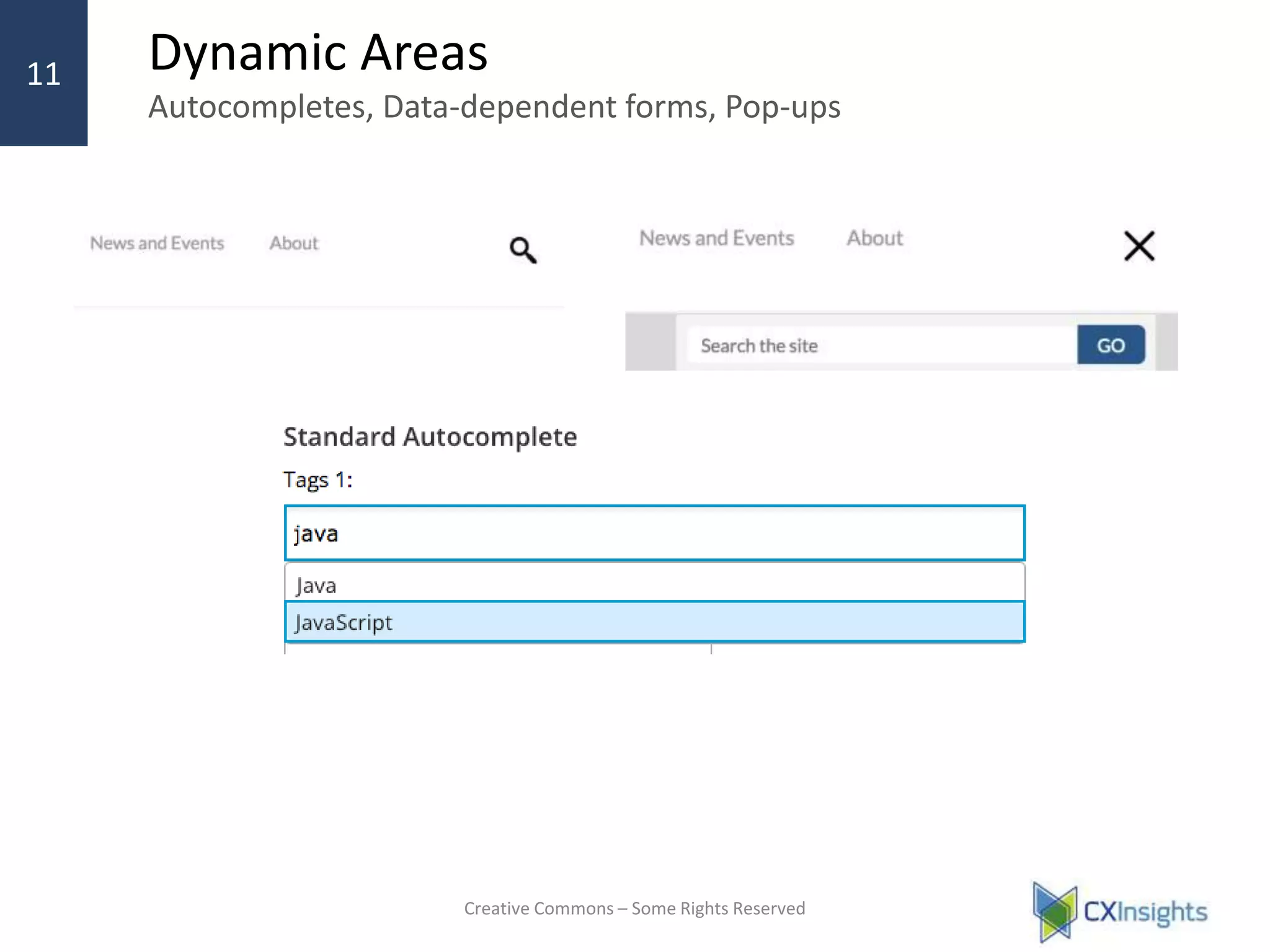 11

Dynamic Areas

Autocompletes, Data-dependent forms, Pop-ups

News and Events About

News and Events About

Search the site GO

Standard Autocomplete

Tags 1:

java

Java

JavaScript

Creative Commons – Some Rights Reserved

CXInsights